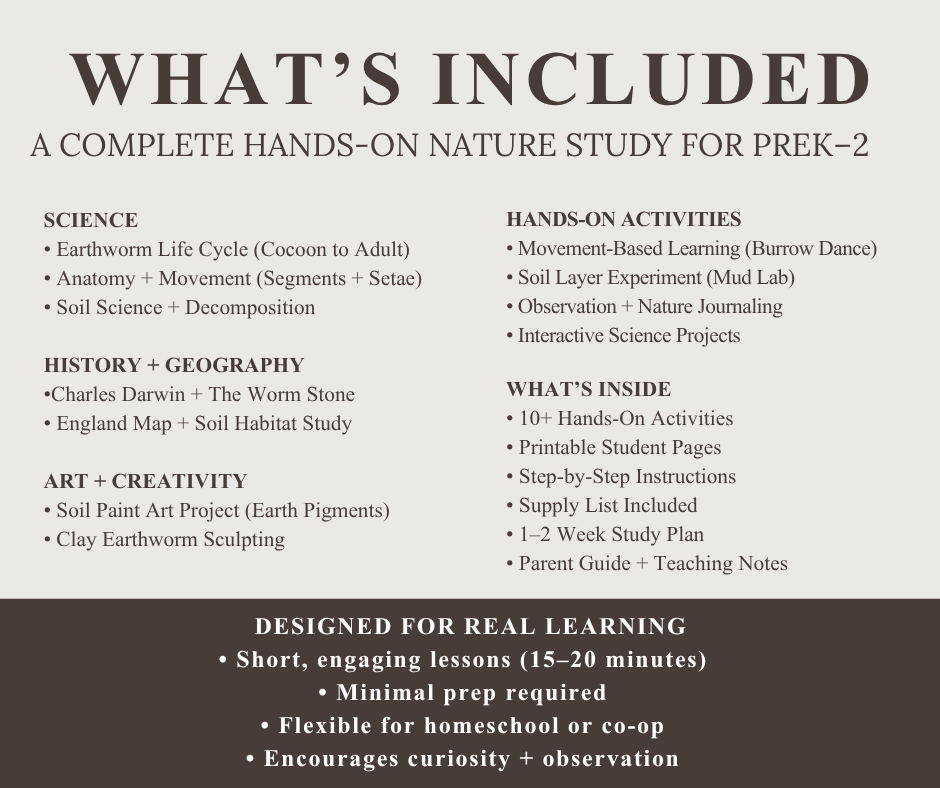 WHAT'S INCLUDED

A COMPLETE HANDS-ON NATURE STUDY FOR PREK–2

SCIENCE
• Earthworm Life Cycle (Cocoon to Adult)
• Anatomy + Movement (Segments + Setae)
• Soil Science + Decomposition

HISTORY + GEOGRAPHY
•Charles Darwin + The Worm Stone
• England Map + Soil Habitat Study

ART + CREATIVITY
• Soil Paint Art Project (Earth Pigments)
• Clay Earthworm Sculpting

HANDS-ON ACTIVITIES
• Movement-Based Learning (Burrow Dance)
• Soil Layer Experiment (Mud Lab)
• Observation + Nature Journaling
• Interactive Science Projects

WHAT'S INSIDE
• 10+ Hands-On Activities
• Printable Student Pages
• Step-by-Step Instructions
• Supply List Included
• 1–2 Week Study Plan
• Parent Guide + Teaching Notes

DESIGNED FOR REAL LEARNING
• Short, engaging lessons (15–20 minutes)
• Minimal prep required
• Flexible for homeschool or co-op
• Encourages curiosity + observation